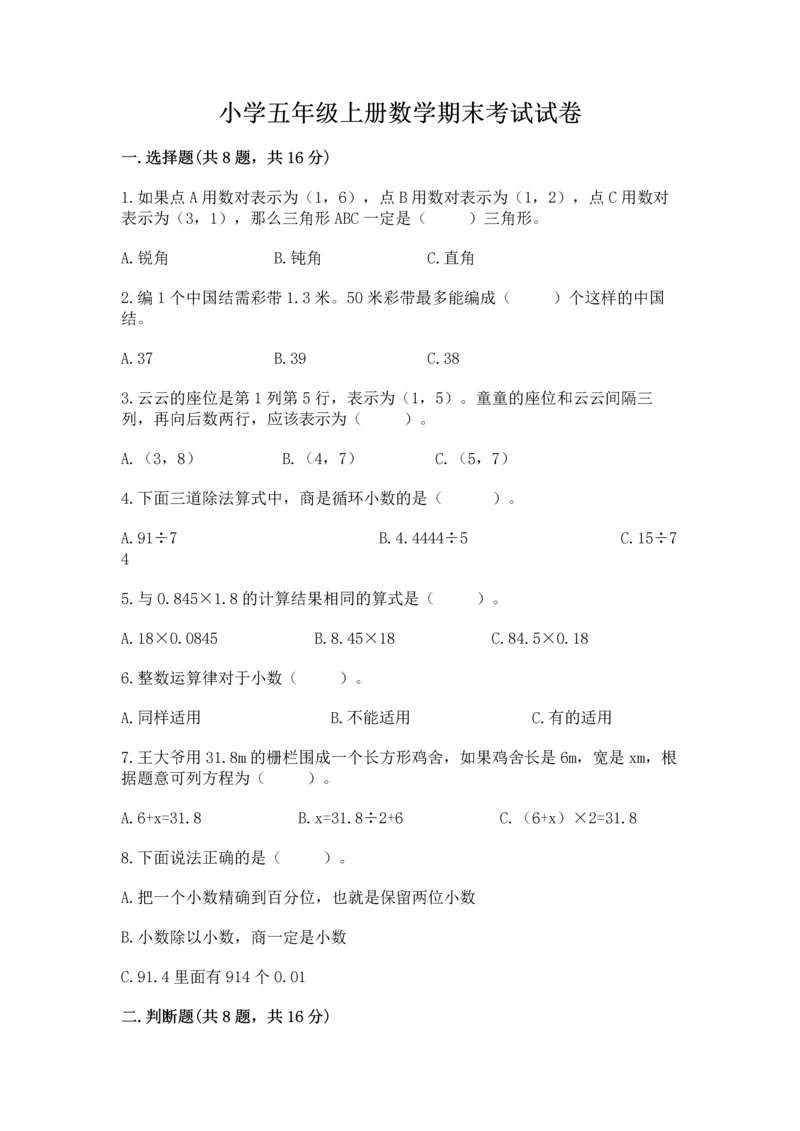 小学五年级上册数学期末考试试卷

一.选择题(共8题，共16分)

1.如果点A用数对表示为（1，6），点B用数对表示为（1，2），点C用数对表示为（3，1），那么三角形ABC一定是（　　）三角形。

A.锐角　　　B.钝角　　　C.直角

2.编1个中国结需彩带1.3米。50米彩带最多能编成（　　）个这样的中国结。

A.37　　　B.39　　　C.38

3.云云的座位是第1列第5行，表示为（1，5）。童童的座位和云云间隔三列，再向后数两行，应该表示为（　　）。

A.（3，8）　　　B.（4，7）　　　C.（5，7）

4.下面三道除法算式中，商是循环小数的是（　　）。

A.91÷7　　　B.4.4444÷5　　　C.15÷74

5.与0.845×1.8的计算结果相同的算式是（　　）。

A.18×0.0845　　　B.8.45×18　　　C.84.5×0.18

6.整数运算律对于小数（　　）。

A.同样适用　　　B.不能适用　　　C.有的适用

7.王大爷用31.8m的栅栏围成一个长方形鸡舍，如果鸡舍长是6m，宽是xm，根据题意可列方程为（　　）。

A.6+x=31.8　　　B.x=31.8÷2+6　　　C.（6+x）×2=31.8

8.下面说法正确的是（　　）。

A.把一个小数精确到百分位，也就是保留两位小数

B.小数除以小数，商一定是小数

C.91.4里面有914个0.01

二.判断题(共8题，共16分)